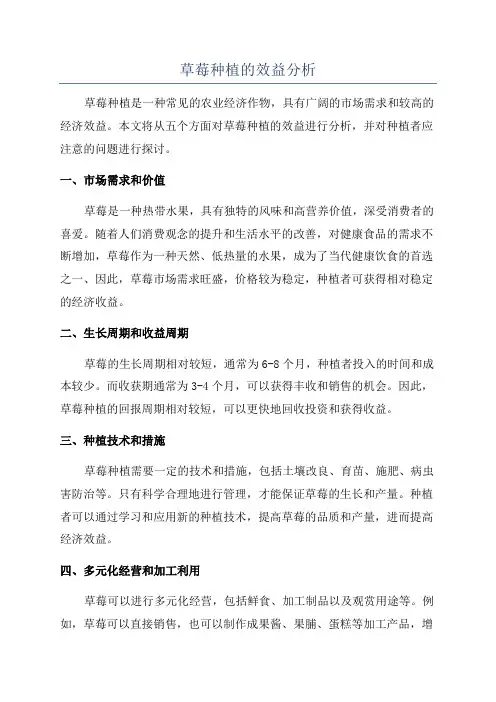 草莓种植的效益分析

草莓种植是一种常见的农业经济作物，具有广阔的市场需求和较高的经济效益。本文将从五个方面对草莓种植的效益进行分析，并对种植者应注意的问题进行探讨。

一、市场需求和价值

草莓是一种热带水果，具有独特的风味和高营养价值，深受消费者的喜爱。随着人们消费观念的提升和生活水平的改善，对健康食品的需求不断增加，草莓作为一种天然、低热量的水果，成为了当代健康饮食的首选之一、因此，草莓市场需求旺盛，价格较为稳定，种植者可获得相对稳定的经济收益。

二、生长周期和收益周期

草莓的生长周期相对较短，通常为6-8个月，种植者投入的时间和成本较少。而收获期通常为3-4个月，可以获得丰收和销售的机会。因此，草莓种植的回报周期相对较短，可以更快地回收投资和获得收益。

三、种植技术和措施

草莓种植需要一定的技术和措施，包括土壤改良、育苗、施肥、病虫害防治等。只有科学合理地进行管理，才能保证草莓的生长和产量。种植者可以通过学习和应用新的种植技术，提高草莓的品质和产量，进而提高经济效益。

四、多元化经营和加工利用

草莓可以进行多元化经营，包括鲜食、加工制品以及观赏用途等。例如，草莓可以直接销售，也可以制作成果酱、果脯、蛋糕等加工产品，增